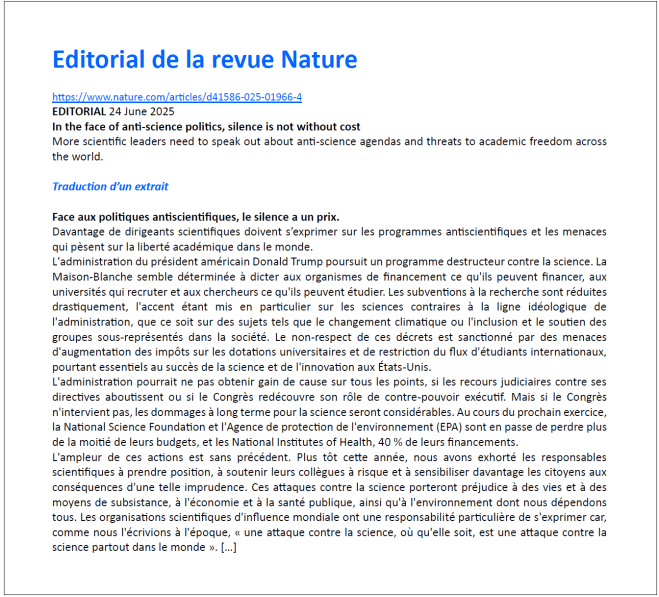 Editorial de la revue Nature

https://www.nature.com/articles/d41586-025-01966-4
EDITORIAL 24 June 2025
In the face of anti-science politics, silence is not without cost
More scientific leaders need to speak out about anti-science agendas and threats to academic freedom across the world.

Traduction d'un extrait

Face aux politiques antiscientifiques, le silence a un prix.
Davantage de dirigeants scientifiques doivent s'exprimer sur les programmes antiscientifiques et les menaces qui pèsent sur la liberté académique dans le monde.
L'administration du président américain Donald Trump poursuit un programme destructeur contre la science. La Maison-Blanche semble déterminée à dicter aux organismes de financement ce qu'ils peuvent financer, aux universités qui recruter et aux chercheurs ce qu'ils peuvent étudier. Les subventions à la recherche sont réduites drastiquement, l'accent étant mis en particulier sur les sciences contraires à la ligne idéologique de l'administration, que ce soit sur des sujets tels que le changement climatique ou l'inclusion et le soutien des groupes sous-représentés dans la société. Le non-respect de ces décrets est sanctionné par des menaces d'augmentation des impôts sur les dotations universitaires et de restriction du flux d'étudiants internationaux, pourtant essentiels au succès de la science et de l'innovation aux États-Unis.
L'administration pourrait ne pas obtenir gain de cause sur tous les points, si les recours judiciaires contre ses directives aboutissent ou si le Congrès redécouvre son rôle de contre-pouvoir exécutif. Mais si le Congrès n'intervient pas, les dommages à long terme pour la science seront considérables. Au cours du prochain exercice, la National Science Foundation et l'Agence de protection de l'environnement (EPA) sont en passe de perdre plus de la moitié de leurs budgets, et les National Institutes of Health, 40 % de leurs financements.
L'ampleur de ces actions est sans précédent. Plus tôt cette année, nous avons exhorté les responsables scientifiques à prendre position, à soutenir leurs collègues à risque et à sensibiliser davantage les citoyens aux conséquences d'une telle imprudence. Ces attaques contre la science porteront préjudice à des vies et à des moyens de subsistance, à l'économie et à la santé publique, ainsi qu'à l'environnement dont nous dépendons tous. Les organisations scientifiques d'influence mondiale ont une responsabilité particulière de s'exprimer car, comme nous l'écrivions à l'époque, « une attaque contre la science, où qu'elle soit, est une attaque contre la science partout dans le monde ». [...]